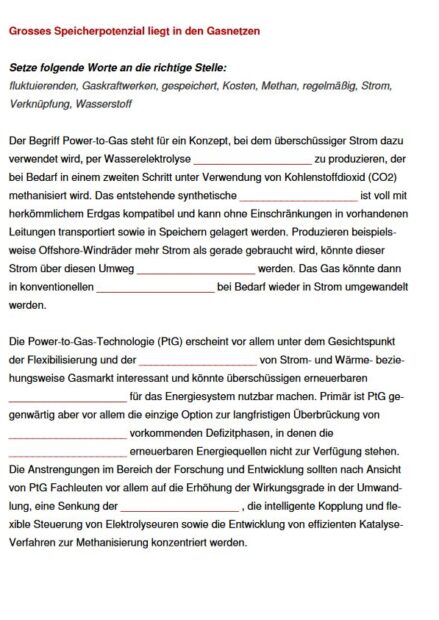 Grosses Speicherpotenzial liegt in den Gasnetzen

Setze folgende Worte an die richtige Stelle:
fluktuierenden, Gaskraftwerken, gespeichert, Kosten, Methan, regelmäßig, Strom, Verknüpfung, Wasserstoff

Der Begriff Power-to-Gas steht für ein Konzept, bei dem überschüssiger Strom dazu verwendet wird, per Wasserelektrolyse ____________________ zu produzieren, der bei Bedarf in einem zweiten Schritt unter Verwendung von Kohlenstoffdioxid (CO2) methanisiert wird. Das entstehende synthetische ____________________ ist voll mit herkömmlichem Erdgas kompatibel und kann ohne Einschränkungen in vorhandenen Leitungen transportiert sowie in Speichern gelagert werden. Produzieren beispielsweise Offshore-Windräder mehr Strom als gerade gebraucht wird, könnte dieser Strom über diesen Umweg ____________________ werden. Das Gas könnte dann in konventionellen ____________________ bei Bedarf wieder in Strom umgewandelt werden.

Die Power-to-Gas-Technologie (PtG) erscheint vor allem unter dem Gesichtspunkt der Flexibilisierung und der ____________________ von Strom- und Wärme- beziehungsweise Gasmarkt interessant und könnte überschüssigen erneuerbaren ____________________ für das Energiesystem nutzbar machen. Primär ist PtG gegenwärtig aber vor allem die einzige Option zur langfristigen Überbrückung von ____________________ vorkommenden Defizitphasen, in denen die ____________________ erneuerbaren Energiequellen nicht zur Verfügung stehen. Die Anstrengungen im Bereich der Forschung und Entwicklung sollten nach Ansicht von PtG Fachleuten vor allem auf die Erhöhung der Wirkungsgrade in der Umwandlung, eine Senkung der ____________________ , die intelligente Kopplung und flexible Steuerung von Elektrolyseuren sowie die Entwicklung von effizienten Katalyse-Verfahren zur Methanisierung konzentriert werden.